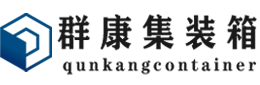 群康集装箱
qunkangcontainer